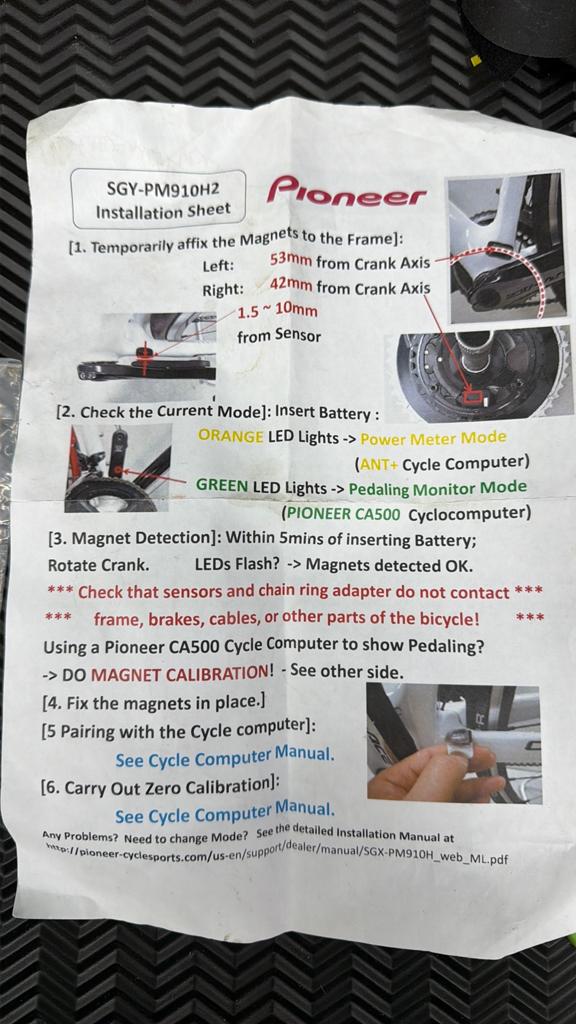 SGY-PM910H2
Installation Sheet

Pioneer

[1. Temporarily affix the Magnets to the Frame]:
Left: 53mm from Crank Axis
Right: 42mm from Crank Axis
1.5 ~ 10mm
from Sensor

[2. Check the Current Mode]: Insert Battery :
ORANGE LED Lights -> Power Meter Mode
(ANT+ Cycle Computer)
GREEN LED Lights -> Pedaling Monitor Mode
(PIONEER CA500 Cyclocomputer)

[3. Magnet Detection]: Within 5mins of inserting Battery;
Rotate Crank. LEDs Flash? -> Magnets detected OK.
*** Check that sensors and chain ring adapter do not contact ***
*** frame, brakes, cables, or other parts of the bicycle! ***
Using a Pioneer CA500 Cycle Computer to show Pedaling?
-> DO MAGNET CALIBRATION! - See other side.
[4. Fix the magnets in place.]
[5 Pairing with the Cycle computer]:
See Cycle Computer Manual.
[6. Carry Out Zero Calibration]:
See Cycle Computer Manual.
Any Problems? Need to change Mode? See the detailed Installation Manual at
http://pioneer-cyclesports.com/us-en/support/dealer/manual/SGX-PM910H_web_ML.pdf